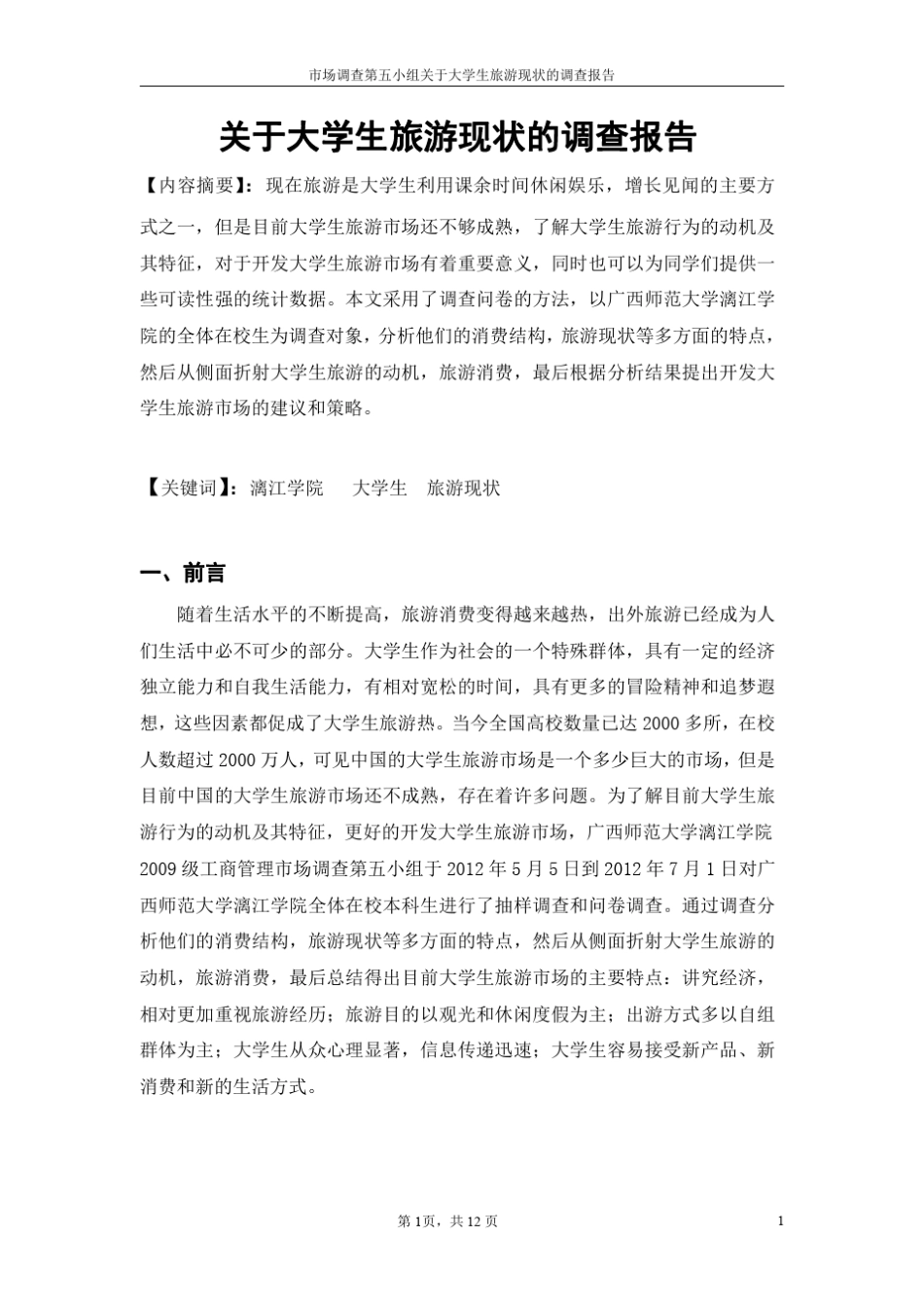 市场调查第五小组关于大学生旅游现状的调查报告

关于大学生旅游现状的调查报告

【内容摘要】：现在旅游是大学生利用课余时间休闲娱乐，增长见闻的主要方式之一，但是目前大学生旅游市场还不够成熟，了解大学生旅游行为的动机及其特征，对于开发大学生旅游市场有着重要意义，同时也可以为同学们提供一些可读性强的统计数据。本文采用了调查问卷的方法，以广西师范大学漓江学院的全体在校生为调查对象，分析他们的消费结构，旅游现状等多方面的特点，然后从侧面折射大学生旅游的动机，旅游消费，最后根据分析结果提出开发大学生旅游市场的建议和策略。

【关键词】：漓江学院　大学生　旅游现状

一、前言

随着生活水平的不断提高，旅游消费变得越来越热，出外旅游已经成为人们生活中必不可少的部分。大学生作为社会的一个特殊群体，具有一定的经济独立能力和自我生活能力，有相对宽松的时间，具有更多的冒险精神和追梦遐想，这些因素都促成了大学生旅游热。当今全国高校数量已达 2000 多所，在校人数超过 2000 万人，可见中国的大学生旅游市场是一个多少巨大的市场，但是目前中国的大学生旅游市场还不成熟，存在着许多问题。为了解目前大学生旅游行为的动机及其特征，更好的开发大学生旅游市场，广西师范大学漓江学院 2009 级工商管理市场调查第五小组于 2012 年 5 月 5 日到 2012 年 7 月 1 日对广西师范大学漓江学院全体在校本科生进行了抽样调查和问卷调查。通过调查分析他们的消费结构，旅游现状等多方面的特点，然后从侧面折射大学生旅游的动机，旅游消费，最后总结得出目前大学生旅游市场的主要特点：讲究经济，相对更加重视旅游经历；旅游目的以观光和休闲度假为主；出游方式多以自组群体为主；大学生从众心理显著，信息传递迅速；大学生容易接受新产品、新消费和新的生活方式。

第 1页，共 12 页　　1